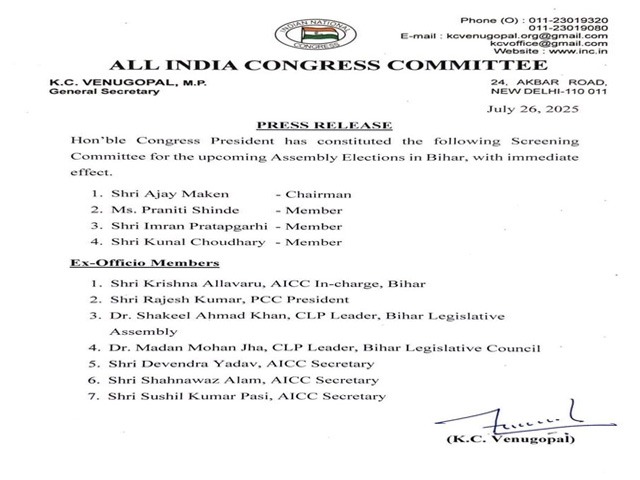 INDIAN NATIONAL CONGRESS

Phone (O) : 011-23019320
011-23019080
E-mail : kcvenugopal.org@gmail.com
kcvoffice@gmail.com
Website : www.inc.in

ALL INDIA CONGRESS COMMITTEE

K.C. VENUGOPAL, M.P.
General Secretary

24, AKBAR ROAD,
NEW DELHI-110 011

July 26, 2025

PRESS RELEASE

Hon'ble Congress President has constituted the following Screening Committee for the upcoming Assembly Elections in Bihar, with immediate effect.

1. Shri Ajay Maken - Chairman
2. Ms. Praniti Shinde - Member
3. Shri Imran Pratapgarhi - Member
4. Shri Kunal Choudhary - Member

Ex-Officio Members

1. Shri Krishna Allavaru, AICC In-charge, Bihar
2. Shri Rajesh Kumar, PCC President
3. Dr. Shakeel Ahmad Khan, CLP Leader, Bihar Legislative Assembly
4. Dr. Madan Mohan Jha, CLP Leader, Bihar Legislative Council
5. Shri Devendra Yadav, AICC Secretary
6. Shri Shahnawaz Alam, AICC Secretary
7. Shri Sushil Kumar Pasi, AICC Secretary

(K.C. Venugopal)